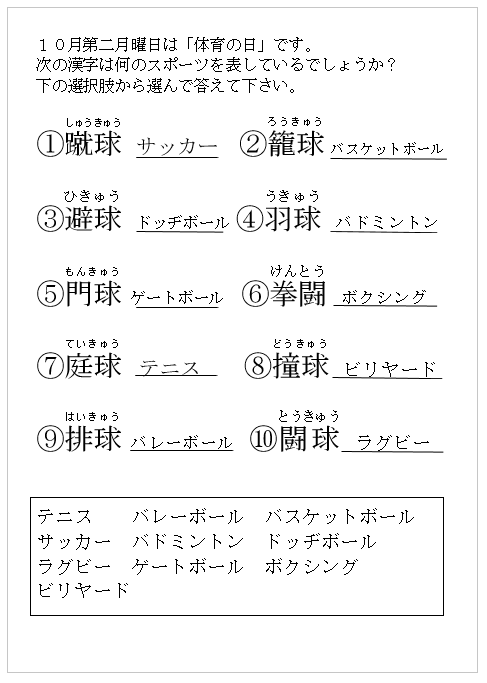 １０月第二月曜日は「体育の日」です。
次の漢字は何のスポーツを表しているでしょうか？
下の選択肢から選んで答えて下さい。

しゅうきゅう
①蹴球 サッカー

ろうきゅう
②籠球 バスケットボール

ひきゅう
③避球 ドッヂボール

うきゅう
④羽球 バドミントン

もんきゅう
⑤門球 ゲートボール

けんとう
⑥拳闘 ボクシング

ていきゅう
⑦庭球 テニス

どうきゅう
⑧撞球 ビリヤード

はいきゅう
⑨排球 バレーボール

とうきゅう
⑩闘球 ラグビー

テニス　バレーボール　バスケットボール
サッカー　バドミントン　ドッヂボール
ラグビー　ゲートボール　ボクシング
ビリヤード